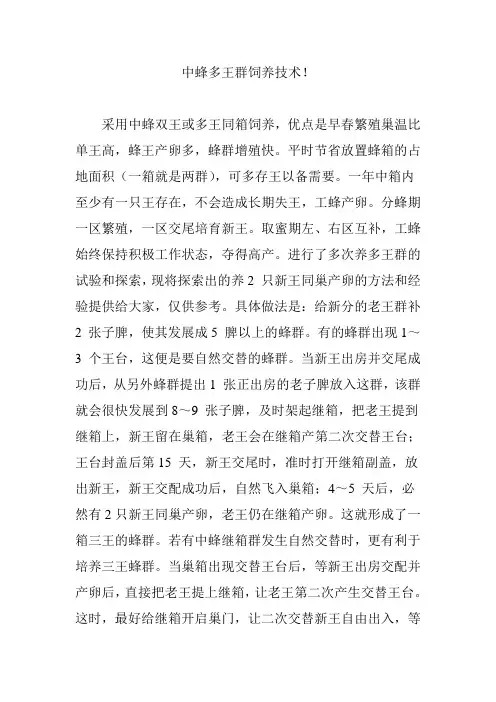 中蜂多王群饲养技术!

采用中蜂双王或多王同箱饲养，优点是早春繁殖巢温比单王高，蜂王产卵多，蜂群增殖快。平时节省放置蜂箱的占地面积（一箱就是两群），可多存王以备需要。一年中箱内至少有一只王存在，不会造成长期失王，工蜂产卵。分蜂期一区繁殖，一区交尾培育新王。取蜜期左、右区互补，工蜂始终保持积极工作状态，夺得高产。进行了多次养多王群的试验和探索，现将探索出的养 2 只新王同巢产卵的方法和经验提供给大家，仅供参考。具体做法是：给新分的老王群补 2 张子脾，使其发展成 5 脾以上的蜂群。有的蜂群出现 1～3 个王台，这便是要自然交替的蜂群。当新王出房并交尾成功后，从另外蜂群提出 1 张正出房的老子脾放入这群，该群就会很快发展到 8～9 张子脾，及时架起继箱，把老王提到继箱上，新王留在巢箱，老王会在继箱产第二次交替王台；王台封盖后第 15 天，新王交尾时，准时打开继箱副盖，放出新王，新王交配成功后，自然飞入巢箱；4～5 天后，必然有 2 只新王同巢产卵，老王仍在继箱产卵。这就形成了一箱三王的蜂群。若有中蜂继箱群发生自然交替时，更有利于培养三王蜂群。当巢箱出现交替王台后，等新王出房交配并产卵后，直接把老王提上继箱，让老王第二次产生交替王台。这时，最好给继箱开启巢门，让二次交替新王自由出入，等